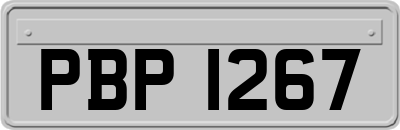 PBP 1267